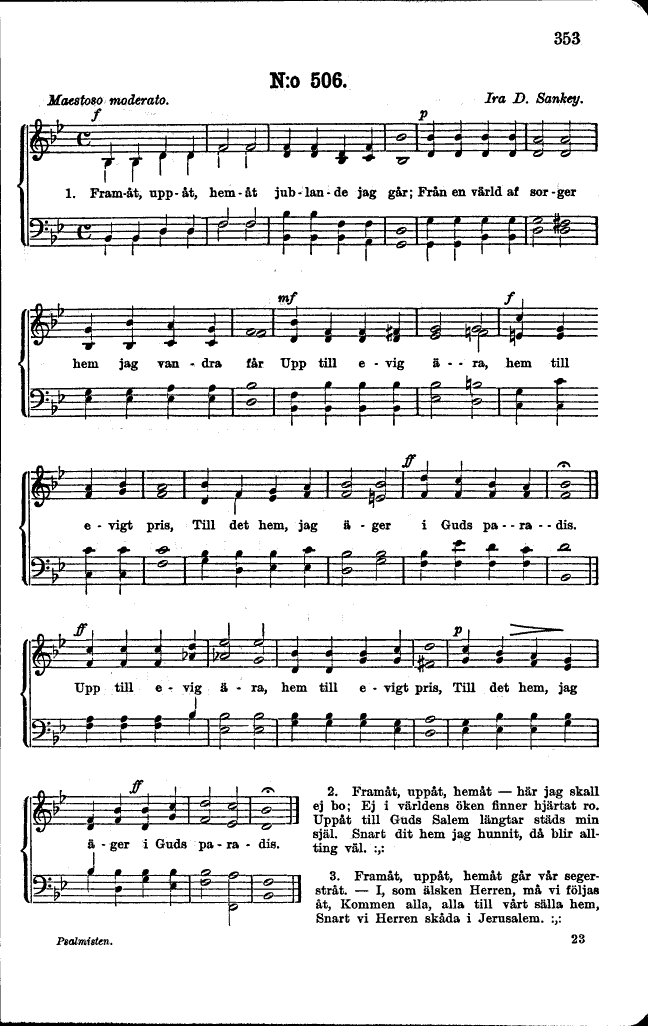 353

N:o 506.

Maestoso moderato.

Ira D. Sankey.

f

p

1. Fram-åt, upp-åt, hem-åt jub-lan-de jag går; Från en värld af sor-ger

mf

f

hem jag van-dra får Upp till e-vig ä--ra, hem till

ff

e-vigt pris, Till det hem, jag ä-ger i Guds pa--ra--dis.

ff

p

Upp till e-vig ä-ra, hem till e-vigt pris, Till det hem, jag

ff

ä-ger i Guds pa-ra-dis.

2. Framåt, uppåt, hemåt — här jag skall ej bo; Ej i världens öken finner hjärtat ro. Uppåt till Guds Salem längtar städs min själ. Snart dit hem jag hunnit, då blir allting väl. :,:

3. Framåt, uppåt, hemåt går vår segerstråt. — I, som älsken Herren, må vi följas åt, Kommen alla, alla till vårt sälla hem, Snart vi Herren skåda i Jerusalem. :,:

Psalmisten.

23